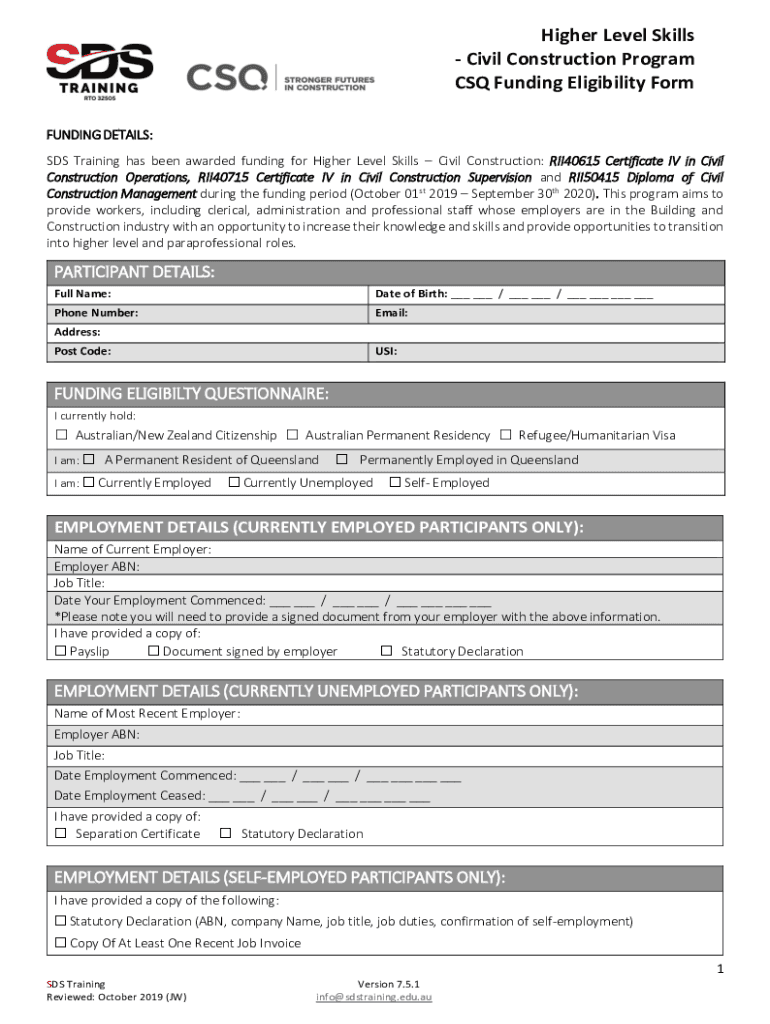 SDS TRAINING RTO 32505

CSQ STRONGER FUTURES IN CONSTRUCTION

Higher Level Skills
- Civil Construction Program
CSQ Funding Eligibility Form

FUNDING DETAILS:

SDS Training has been awarded funding for Higher Level Skills – Civil Construction: RII40615 Certificate IV in Civil Construction Operations, RII40715 Certificate IV in Civil Construction Supervision and RII50415 Diploma of Civil Construction Management during the funding period (October 01$^{st}$ 2019 – September 30$^{th}$ 2020). This program aims to provide workers, including clerical, administration and professional staff whose employers are in the Building and Construction industry with an opportunity to increase their knowledge and skills and provide opportunities to transition into higher level and paraprofessional roles.

PARTICIPANT DETAILS:

| Full Name: | Date of Birth: ___ ___ / ___ ___ / ___ ___ ___ ___ |
|---|---|
| Phone Number: | Email: |
| Address: | |
| Post Code: | USI: |

FUNDING ELIGIBILTY QUESTIONNAIRE:

I currently hold:

☐ Australian/New Zealand Citizenship ☐ Australian Permanent Residency ☐ Refugee/Humanitarian Visa

I am: ☐ A Permanent Resident of Queensland ☐ Permanently Employed in Queensland

I am: ☐ Currently Employed ☐ Currently Unemployed ☐ Self- Employed

EMPLOYMENT DETAILS (CURRENTLY EMPLOYED PARTICIPANTS ONLY):

Name of Current Employer:
Employer ABN:
Job Title:
Date Your Employment Commenced: ___ ___ / ___ ___ / ___ ___ ___ ___
*Please note you will need to provide a signed document from your employer with the above information.
I have provided a copy of:
☐ Payslip ☐ Document signed by employer ☐ Statutory Declaration

EMPLOYMENT DETAILS (CURRENTLY UNEMPLOYED PARTICIPANTS ONLY):

Name of Most Recent Employer:
Employer ABN:
Job Title:
Date Employment Commenced: ___ ___ / ___ ___ / ___ ___ ___ ___
Date Employment Ceased: ___ ___ / ___ ___ / ___ ___ ___ ___
I have provided a copy of:
☐ Separation Certificate ☐ Statutory Declaration

EMPLOYMENT DETAILS (SELF-EMPLOYED PARTICIPANTS ONLY):

I have provided a copy of the following:
☐ Statutory Declaration (ABN, company Name, job title, job duties, confirmation of self-employment)
☐ Copy Of At Least One Recent Job Invoice

1

SDS Training
Reviewed: October 2019 (JW)

Version 7.5.1
info@sdstraining.edu.au